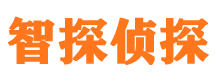 智探侦探